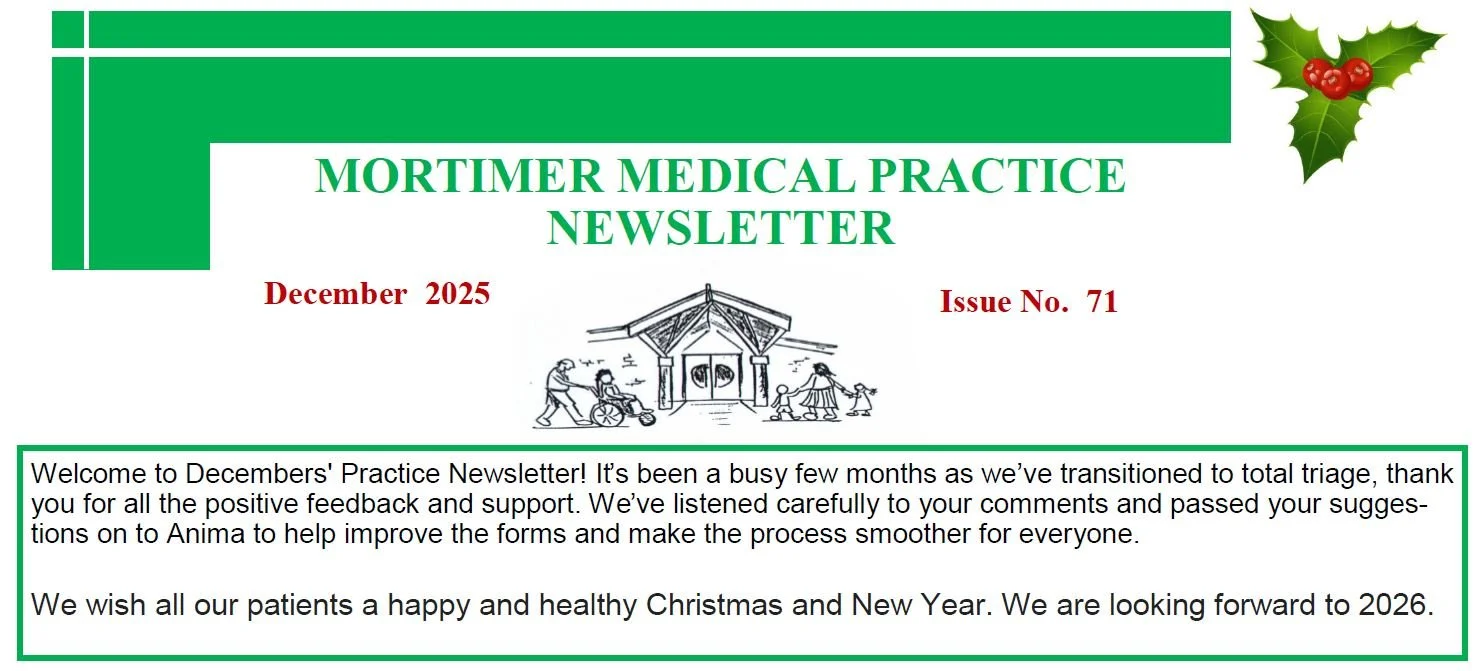 MORTIMER MEDICAL PRACTICE NEWSLETTER

December 2025

Issue No. 71

Welcome to Decembers' Practice Newsletter! It's been a busy few months as we've transitioned to total triage, thank you for all the positive feedback and support. We've listened carefully to your comments and passed your suggestions on to Anima to help improve the forms and make the process smoother for everyone.

We wish all our patients a happy and healthy Christmas and New Year. We are looking forward to 2026.